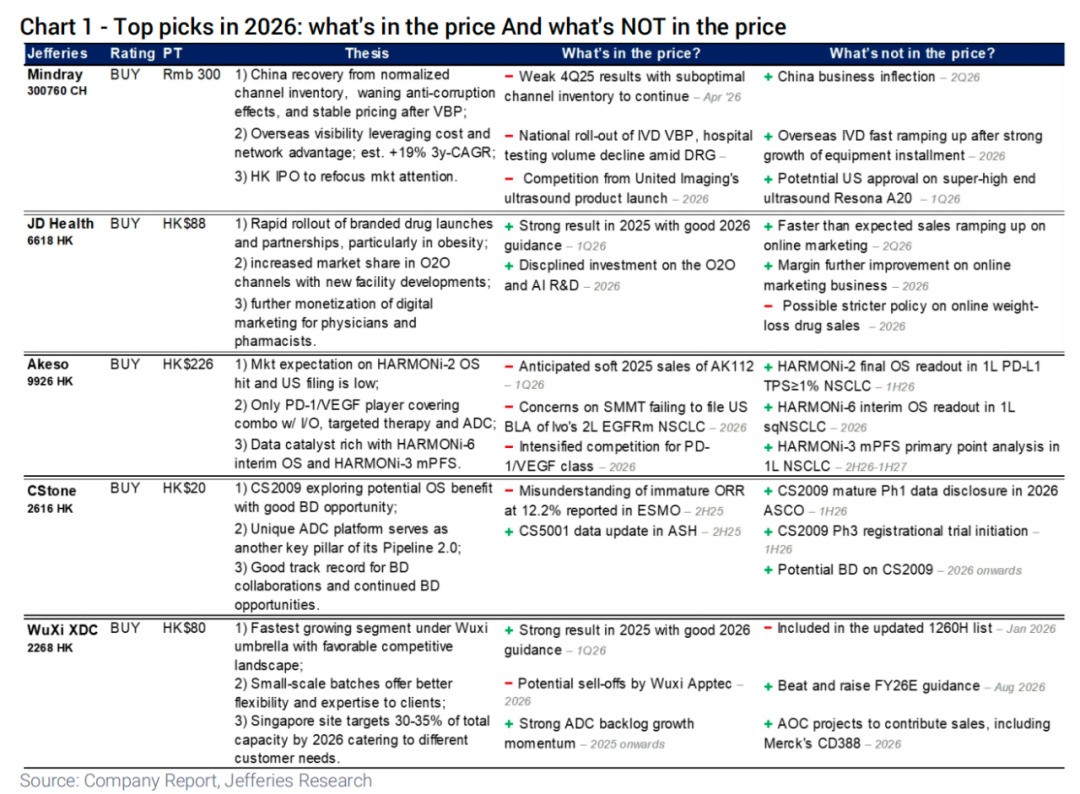 Chart 1 - Top picks in 2026: what's in the price And what's NOT in the price

| Jefferies | Rating | PT | Thesis | What's in the price? | What's not in the price? |
|---|---|---|---|---|---|
| Mindray 300760 CH | BUY | Rmb 300 | 1) China recovery from normalized channel inventory, waning anti-corruption effects, and stable pricing after VBP; 2) Overseas visibility leveraging cost and network advantage; est. +19% 3y-CAGR; 3) HK IPO to refocus mkt attention. | − Weak 4Q25 results with suboptimal channel inventory to continue – Apr '26 − National roll-out of IVD VBP, hospital testing volume decline amid DRG – − Competition from United Imaging's ultrasound product launch – 2026 | + China business inflection – 2Q26 + Overseas IVD fast ramping up after strong growth of equipment installment – 2026 + Potetntial US approval on super-high end ultrasound Resona A20 – 1Q26 |
| JD Health 6618 HK | BUY | HK$88 | 1) Rapid rollout of branded drug launches and partnerships, particularly in obesity; 2) increased market share in O2O channels with new facility developments; 3) further monetization of digital marketing for physicians and pharmacists. | + Strong result in 2025 with good 2026 guidance – 1Q26 + Discplined investment on the O2O and AI R&D – 2026 | + Faster than expected sales ramping up on online marketing – 2Q26 + Margin further improvement on online marketing business – 2026 − Possible stricter policy on online weight-loss drug sales – 2026 |
| Akeso 9926 HK | BUY | HK$226 | 1) Mkt expectation on HARMONi-2 OS hit and US filing is low; 2) Only PD-1/VEGF player covering combo w/ I/O, targeted therapy and ADC; 3) Data catalyst rich with HARMONi-6 interim OS and HARMONi-3 mPFS. | − Anticipated soft 2025 sales of AK112 – 1Q26 − Concerns on SMMT failing to file US BLA of Ivo's 2L EGFRm NSCLC – 2026 − Intensified competition for PD-1/VEGF class – 2026 | + HARMONi-2 final OS readout in 1L PD-L1 TPS≥1% NSCLC – 1H26 + HARMONi-6 interim OS readout in 1L sqNSCLC – 1H26 + HARMONi-3 mPFS primary point analysis in 1L NSCLC – 2H26-1H27 |
| CStone 2616 HK | BUY | HK$20 | 1) CS2009 exploring potential OS benefit with good BD opportunity; 2) Unique ADC platform serves as another key pillar of its Pipeline 2.0; 3) Good track record for BD collaborations and continued BD opportunities. | − Misunderstanding of immature ORR at 12.2% reported in ESMO – 2H25 + CS5001 data update in ASH – 2H25 | + CS2009 mature Ph1 data disclosure in 2026 ASCO – 1H26 + CS2009 Ph3 registrational trial initiation – 1H26 + Potential BD on CS2009 – 2026 onwards |
| WuXi XDC 2268 HK | BUY | HK$80 | 1) Fastest growing segment under Wuxi umbrella with favorable competitive landscape; 2) Small-scale batches offer better flexibility and expertise to clients; 3) Singapore site targets 30-35% of total capacity by 2026 catering to different customer needs. | + Strong result in 2025 with good 2026 guidance – 1Q26 − Potential sell-offs by Wuxi Apptec – 2026 + Strong ADC backlog growth momentum – 2025 onwards | − Included in the updated 1260H list – Jan 2026 + Beat and raise FY26E guidance – Aug 2026 + AOC projects to contribute sales, including Merck's CD388 – 2026 |

Source: Company Report, Jefferies Research